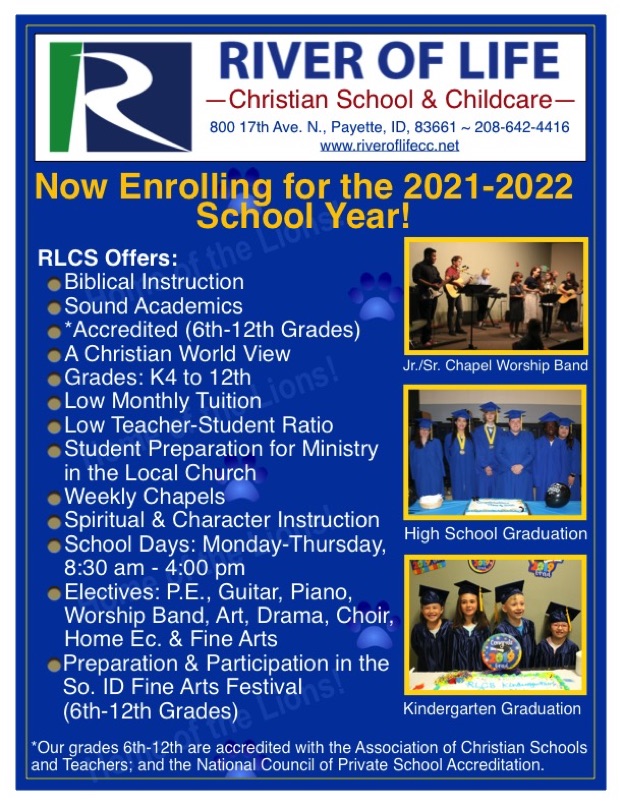 RIVER OF LIFE
—Christian School & Childcare—
800 17th Ave. N., Payette, ID, 83661 ~ 208-642-4416
www.riveroflifecc.net

Now Enrolling for the 2021-2022 School Year!

RLCS Offers:
Biblical Instruction
Sound Academics
*Accredited (6th-12th Grades)
A Christian World View
Grades: K4 to 12th
Low Monthly Tuition
Low Teacher-Student Ratio
Student Preparation for Ministry in the Local Church
Weekly Chapels
Spiritual & Character Instruction
School Days: Monday-Thursday, 8:30 am - 4:00 pm
Electives: P.E., Guitar, Piano, Worship Band, Art, Drama, Choir, Home Ec. & Fine Arts
Preparation & Participation in the So. ID Fine Arts Festival (6th-12th Grades)

Jr./Sr. Chapel Worship Band

High School Graduation

Kindergarten Graduation

*Our grades 6th-12th are accredited with the Association of Christian Schools and Teachers; and the National Council of Private School Accreditation.